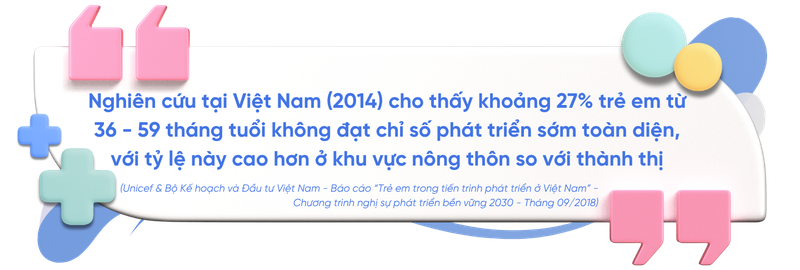 Nghiên cứu tại Việt Nam (2014) cho thấy khoảng 27% trẻ em từ 36 - 59 tháng tuổi không đạt chỉ số phát triển sớm toàn diện, với tỷ lệ này cao hơn ở khu vực nông thôn so với thành thị

(Unicef & Bộ Kế hoạch và Đầu tư Việt Nam - Báo cáo "Trẻ em trong tiến trình phát triển ở Việt Nam" - Chương trình nghị sự phát triển bền vững 2030 - Tháng 09/2018)